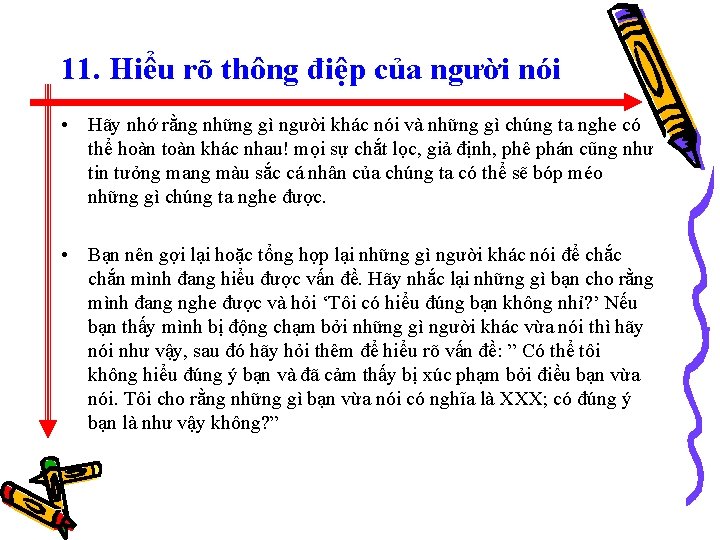 11. Hiểu rõ thông điệp của người nói

• Hãy nhớ rằng những gì người khác nói và những gì chúng ta nghe có thể hoàn toàn khác nhau! mọi sự chắt lọc, giả định, phê phán cũng như tin tưởng mang màu sắc cá nhân của chúng ta có thể sẽ bóp méo những gì chúng ta nghe được.

• Bạn nên gợi lại hoặc tổng hợp lại những gì người khác nói để chắc chắn mình đang hiểu được vấn đề. Hãy nhắc lại những gì bạn cho rằng mình đang nghe được và hỏi ‘Tôi có hiểu đúng bạn không nhỉ?’ Nếu bạn thấy mình bị động chạm bởi những gì người khác vừa nói thì hãy nói như vậy, sau đó hãy hỏi thêm để hiểu rõ vấn đề: ” Có thể tôi không hiểu đúng ý bạn và đã cảm thấy bị xúc phạm bởi điều bạn vừa nói. Tôi cho rằng những gì bạn vừa nói có nghĩa là XXX; có đúng ý bạn là như vậy không?”